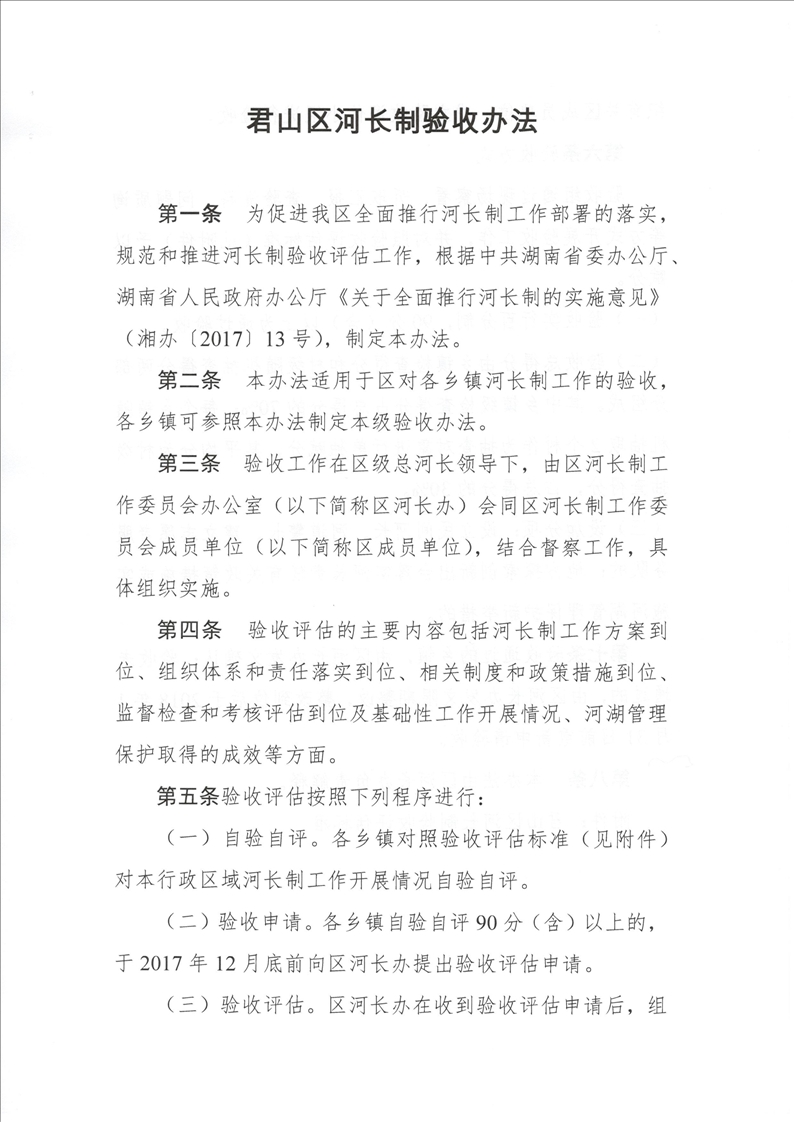 君山区河长制验收办法

第一条 为促进我区全面推行河长制工作部署的落实，规范和推进河长制验收评估工作，根据中共湖南省委办公厅、湖南省人民政府办公厅《关于全面推行河长制的实施意见》（湘办〔2017〕13号），制定本办法。

第二条 本办法适用于区对各乡镇河长制工作的验收，各乡镇可参照本办法制定本级验收办法。

第三条 验收工作在区级总河长领导下，由区河长制工作委员会办公室（以下简称区河长办）会同区河长制工作委员会成员单位（以下简称区成员单位），结合督察工作，具体组织实施。

第四条 验收评估的主要内容包括河长制工作方案到位、组织体系和责任落实到位、相关制度和政策措施到位、监督检查和考核评估到位及基础性工作开展情况、河湖管理保护取得的成效等方面。

第五条验收评估按照下列程序进行：

（一）自验自评。各乡镇对照验收评估标准（见附件）对本行政区域河长制工作开展情况自验自评。

（二）验收申请。各乡镇自验自评90分（含）以上的，于2017年12月底前向区河长办提出验收评估申请。

（三）验收评估。区河长办在收到验收评估申请后，组